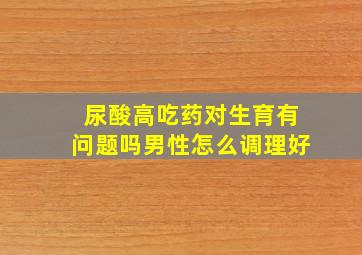 尿酸高吃药对生育有问题吗男性怎么调理好